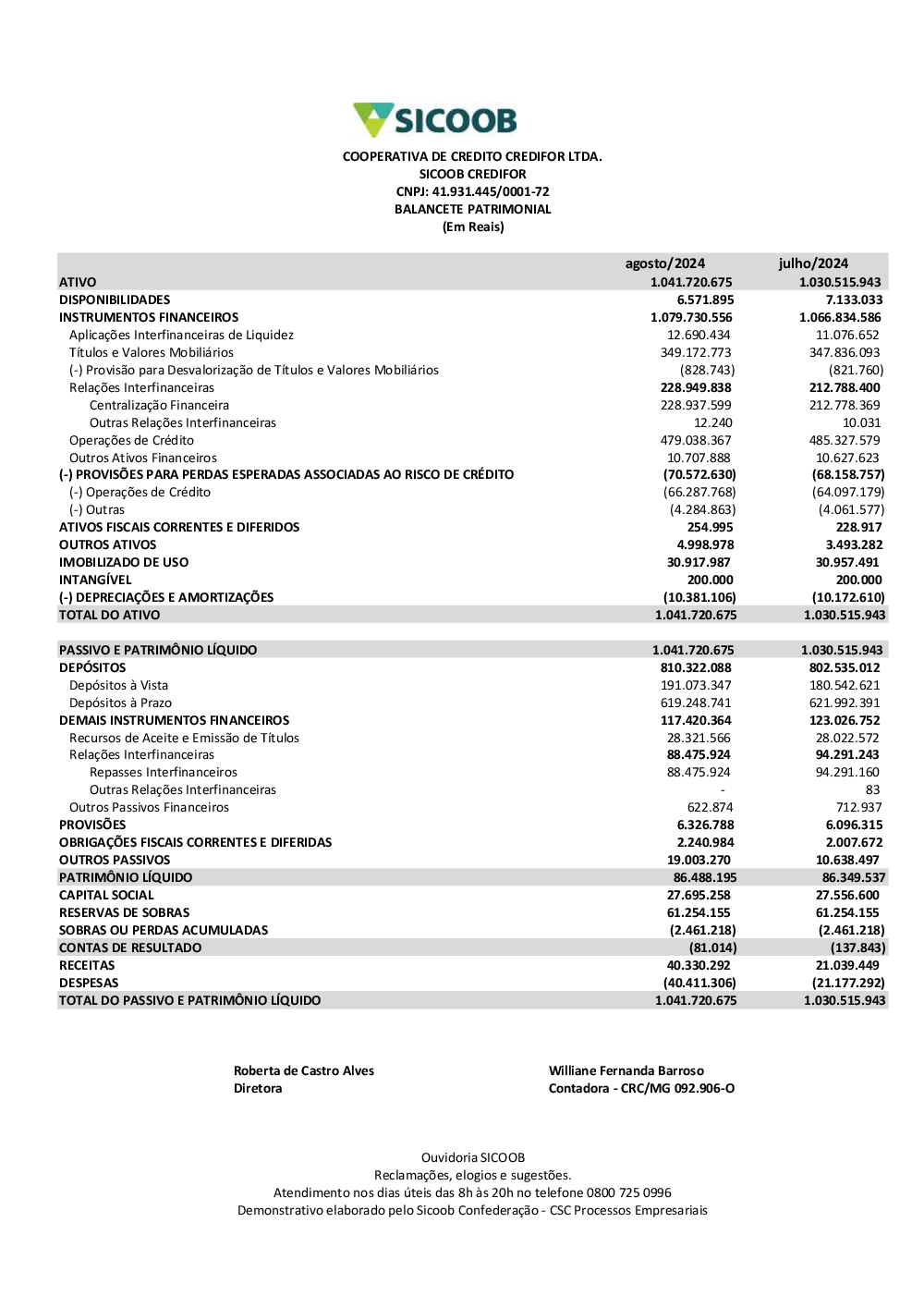 SICOOB

COOPERATIVA DE CREDITO CREDIFOR LTDA.
SICOOB CREDIFOR
CNPJ: 41.931.445/0001-72
BALANCETE PATRIMONIAL
(Em Reais)

| | agosto/2024 | julho/2024 |
|---|---|---|
| ATIVO | 1.041.720.675 | 1.030.515.943 |
| DISPONIBILIDADES | 6.571.895 | 7.133.033 |
| INSTRUMENTOS FINANCEIROS | 1.079.730.556 | 1.066.834.586 |
| Aplicações Interfinanceiras de Liquidez | 12.690.434 | 11.076.652 |
| Títulos e Valores Mobiliários | 349.172.773 | 347.836.093 |
| (-) Provisão para Desvalorização de Títulos e Valores Mobiliários | (828.743) | (821.760) |
| Relações Interfinanceiras | 228.949.838 | 212.788.400 |
| Centralização Financeira | 228.937.599 | 212.778.369 |
| Outras Relações Interfinanceiras | 12.240 | 10.031 |
| Operações de Crédito | 479.038.367 | 485.327.579 |
| Outros Ativos Financeiros | 10.707.888 | 10.627.623 |
| (-) PROVISÕES PARA PERDAS ESPERADAS ASSOCIADAS AO RISCO DE CRÉDITO | (70.572.630) | (68.158.757) |
| (-) Operações de Crédito | (66.287.768) | (64.097.179) |
| (-) Outras | (4.284.863) | (4.061.577) |
| ATIVOS FISCAIS CORRENTES E DIFERIDOS | 254.995 | 228.917 |
| OUTROS ATIVOS | 4.998.978 | 3.493.282 |
| IMOBILIZADO DE USO | 30.917.987 | 30.957.491 |
| INTANGÍVEL | 200.000 | 200.000 |
| (-) DEPRECIAÇÕES E AMORTIZAÇÕES | (10.381.106) | (10.172.610) |
| TOTAL DO ATIVO | 1.041.720.675 | 1.030.515.943 |
| | | |
| PASSIVO E PATRIMÔNIO LÍQUIDO | 1.041.720.675 | 1.030.515.943 |
| DEPÓSITOS | 810.322.088 | 802.535.012 |
| Depósitos à Vista | 191.073.347 | 180.542.621 |
| Depósitos à Prazo | 619.248.741 | 621.992.391 |
| DEMAIS INSTRUMENTOS FINANCEIROS | 117.420.364 | 123.026.752 |
| Recursos de Aceite e Emissão de Títulos | 28.321.566 | 28.022.572 |
| Relações Interfinanceiras | 88.475.924 | 94.291.243 |
| Repasses Interfinanceiros | 88.475.924 | 94.291.160 |
| Outras Relações Interfinanceiras | - | 83 |
| Outros Passivos Financeiros | 622.874 | 712.937 |
| PROVISÕES | 6.326.788 | 6.096.315 |
| OBRIGAÇÕES FISCAIS CORRENTES E DIFERIDAS | 2.240.984 | 2.007.672 |
| OUTROS PASSIVOS | 19.003.270 | 10.638.497 |
| PATRIMÔNIO LÍQUIDO | 86.488.195 | 86.349.537 |
| CAPITAL SOCIAL | 27.695.258 | 27.556.600 |
| RESERVAS DE SOBRAS | 61.254.155 | 61.254.155 |
| SOBRAS OU PERDAS ACUMULADAS | (2.461.218) | (2.461.218) |
| CONTAS DE RESULTADO | (81.014) | (137.843) |
| RECEITAS | 40.330.292 | 21.039.449 |
| DESPESAS | (40.411.306) | (21.177.292) |
| TOTAL DO PASSIVO E PATRIMÔNIO LÍQUIDO | 1.041.720.675 | 1.030.515.943 |

Roberta de Castro Alves
Diretora

Williane Fernanda Barroso
Contadora - CRC/MG 092.906-O

Ouvidoria SICOOB
Reclamações, elogios e sugestões.
Atendimento nos dias úteis das 8h às 20h no telefone 0800 725 0996
Demonstrativo elaborado pelo Sicoob Confederação - CSC Processos Empresariais